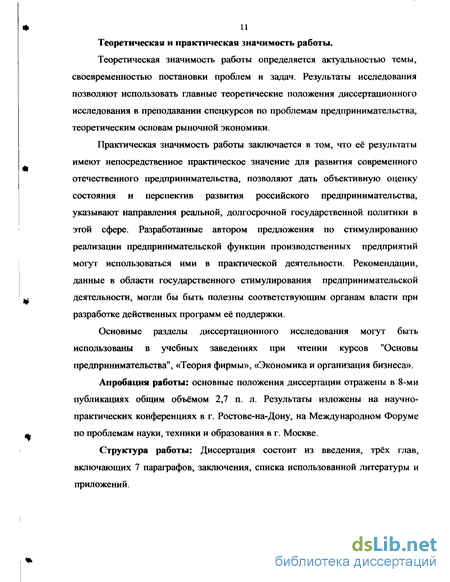 11

Теоретическая и практическая значимость работы.

Теоретическая значимость работы определяется актуальностью темы, своевременностью постановки проблем и задач. Результаты исследования позволяют использовать главные теоретические положения диссертационного исследования в преподавании спецкурсов по проблемам предпринимательства, теоретическим основам рыночной экономики.

Практическая значимость работы заключается в том, что её результаты имеют непосредственное практическое значение для развития современного отечественного предпринимательства, позволяют дать объективную оценку состояния и перспектив развития российского предпринимательства, указывают направления реальной, долгосрочной государственной политики в этой сфере. Разработанные автором предложения по стимулированию реализации предпринимательской функции производственных предприятий могут использоваться ими в практической деятельности. Рекомендации, данные в области государственного стимулирования предпринимательской деятельности, могли бы быть полезны соответствующим органам власти при разработке действенных программ её поддержки.

Основные разделы диссертационного исследования могут быть использованы в учебных заведениях при чтении курсов "Основы предпринимательства", «Теория фирмы», «Экономика и организация бизнеса».

Апробация работы: основные положения диссертации отражены в 8-ми публикациях общим объёмом 2,7 п. л. Результаты изложены на научно-практических конференциях в г. Ростове-на-Дону, на Международном Форуме по проблемам науки, техники и образования в г. Москве.

Структура работы: Диссертация состоит из введения, трёх глав, включающих 7 параграфов, заключения, списка использованной литературы и приложений.

dsLib.net
библиотека диссертаций